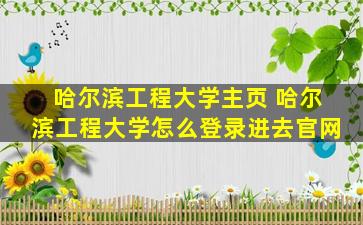 哈尔滨工程大学主页 哈尔滨工程大学怎么登录进去官网